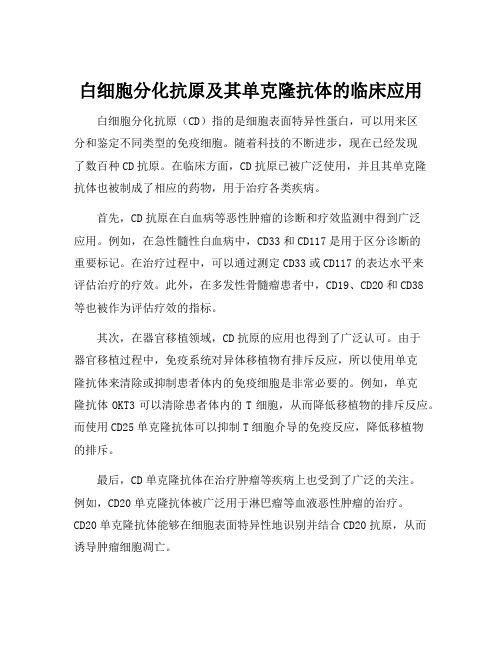 白细胞分化抗原及其单克隆抗体的临床应用

白细胞分化抗原（CD）指的是细胞表面特异性蛋白，可以用来区分和鉴定不同类型的免疫细胞。随着科技的不断进步，现在已经发现了数百种CD抗原。在临床方面，CD抗原已被广泛使用，并且其单克隆抗体也被制成了相应的药物，用于治疗各类疾病。

首先，CD抗原在白血病等恶性肿瘤的诊断和疗效监测中得到广泛应用。例如，在急性髓性白血病中，CD33和CD117是用于区分诊断的重要标记。在治疗过程中，可以通过测定CD33或CD117的表达水平来评估治疗的疗效。此外，在多发性骨髓瘤患者中，CD19、CD20和CD38等也被作为评估疗效的指标。

其次，在器官移植领域，CD抗原的应用也得到了广泛认可。由于器官移植过程中，免疫系统对异体移植物有排斥反应，所以使用单克隆抗体来清除或抑制患者体内的免疫细胞是非常必要的。例如，单克隆抗体OKT3可以清除患者体内的T细胞，从而降低移植物的排斥反应。而使用CD25单克隆抗体可以抑制T细胞介导的免疫反应，降低移植物的排斥。

最后，CD单克隆抗体在治疗肿瘤等疾病上也受到了广泛的关注。例如，CD20单克隆抗体被广泛用于淋巴瘤等血液恶性肿瘤的治疗。CD20单克隆抗体能够在细胞表面特异性地识别并结合CD20抗原，从而诱导肿瘤细胞凋亡。